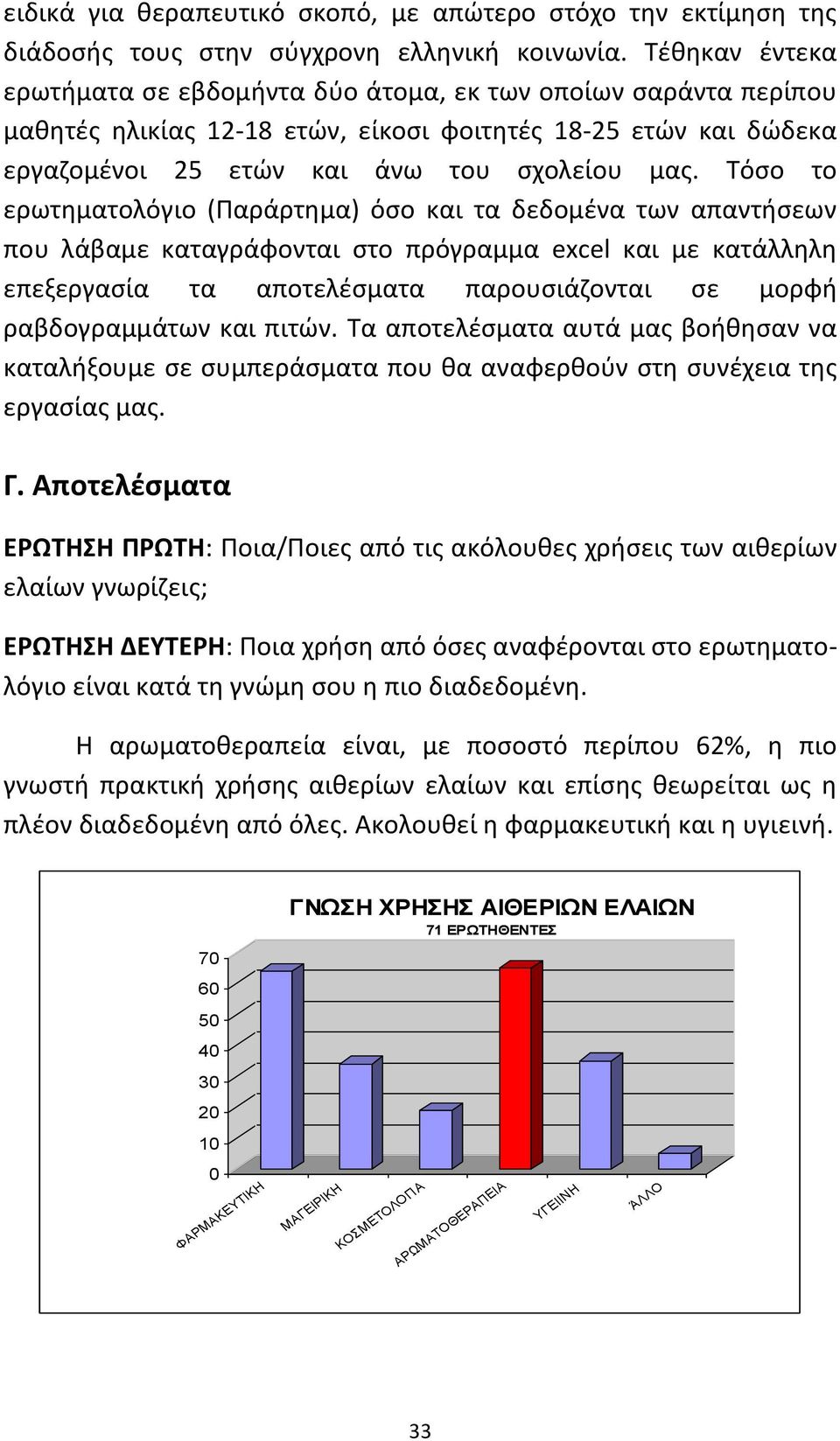 ειδικά για θεραπευτικό σκοπό, με απώτερο στόχο την εκτίμηση της διάδοσής τους στην σύγχρονη ελληνική κοινωνία. Τέθηκαν έντεκα ερωτήματα σε εβδομήντα δύο άτομα, εκ των οποίων σαράντα περίπου μαθητές ηλικίας 12-18 ετών, είκοσι φοιτητές 18-25 ετών και δώδεκα εργαζομένοι 25 ετών και άνω του σχολείου μας. Τόσο το ερωτηματολόγιο (Παράρτημα) όσο και τα δεδομένα των απαντήσεων που λάβαμε καταγράφονται στο πρόγραμμα excel και με κατάλληλη επεξεργασία τα αποτελέσματα παρουσιάζονται σε μορφή ραβδογραμμάτων και πιτών. Τα αποτελέσματα αυτά μας βοήθησαν να καταλήξουμε σε συμπεράσματα που θα αναφερθούν στη συνέχεια της εργασίας μας.

Γ. Αποτελέσματα

ΕΡΩΤΗΣΗ ΠΡΩΤΗ: Ποια/Ποιες από τις ακόλουθες χρήσεις των αιθερίων ελαίων γνωρίζεις;

ΕΡΩΤΗΣΗ ΔΕΥΤΕΡΗ: Ποια χρήση από όσες αναφέρονται στο ερωτηματολόγιο είναι κατά τη γνώμη σου η πιο διαδεδομένη.

Η αρωματοθεραπεία είναι, με ποσοστό περίπου 62%, η πιο γνωστή πρακτική χρήσης αιθερίων ελαίων και επίσης θεωρείται ως η πλέον διαδεδομένη από όλες. Ακολουθεί η φαρμακευτική και η υγιεινή.

ΓΝΩΣΗ ΧΡΗΣΗΣ ΑΙΘΕΡΙΩΝ ΕΛΑΙΩΝ
71 ΕΡΩΤΗΘΕΝΤΕΣ

70
60
50
40
30
20
10
0

ΦΑΡΜΑΚΕΥΤΙΚΗ
ΜΑΓΕΙΡΙΚΗ
ΚΟΣΜΕΤΟΛΟΓΙΑ
ΑΡΩΜΑΤΟΘΕΡΑΠΕΙΑ
ΥΓΕΙΙΝΗ
ΆΛΛΟ

33